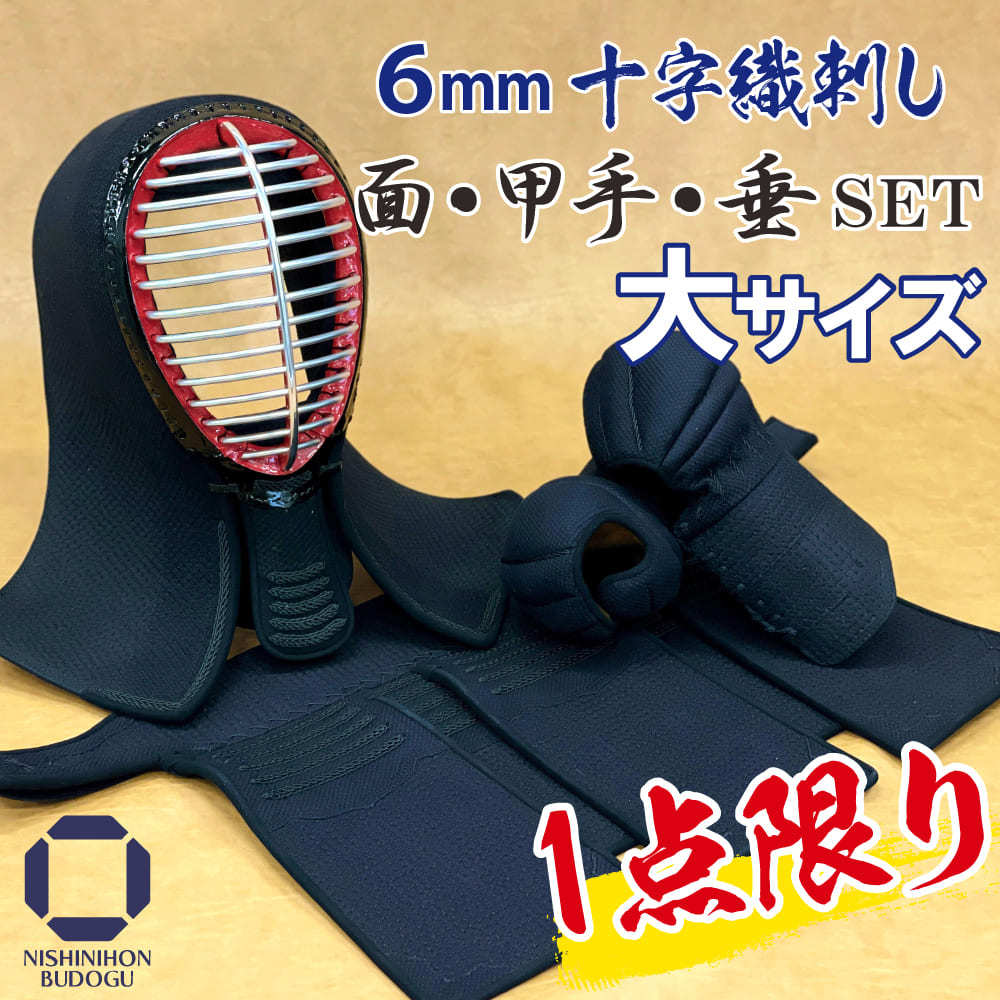 6mm 十字織刺し
面・甲手・垂 SET
大サイズ

1点限り

NISHINIHON
BUDOGU